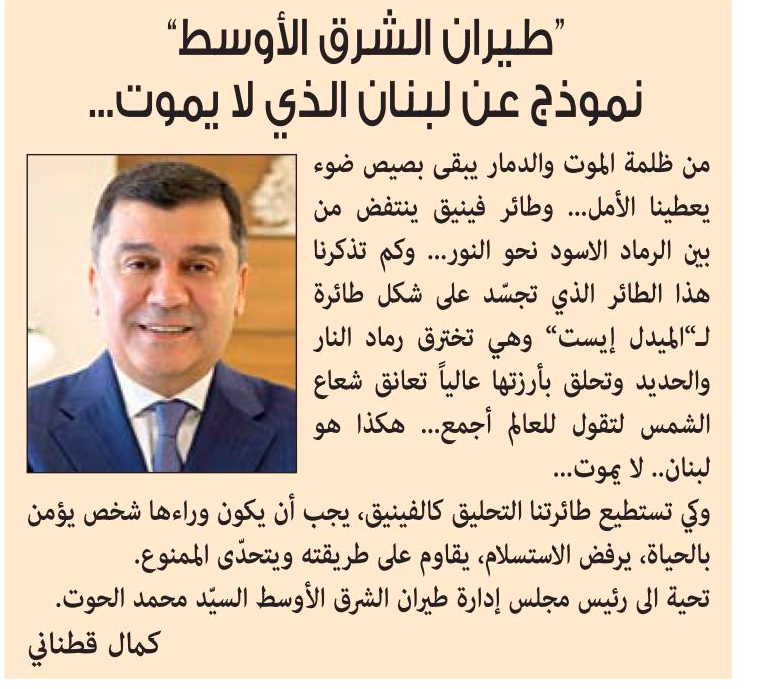 "طيران الشرق الأوسط"
نموذج عن لبنان الذي لا يموت...

من ظلمة الموت والدمار يبقى بصيص ضوء يعطينا الأمل... وطائر فينيق ينتفض من بين الرماد الاسود نحو النور... وكم تذكرنا هذا الطائر الذي تجسّد على شكل طائرة لـ"الميدل إيست" وهي تخترق رماد النار والحديد وتحلق بأرزتها عالياً تعانق شعاع الشمس لتقول للعالم أجمع... هكذا هو لبنان.. لا يموت...

وكي تستطيع طائرتنا التحليق كالفينيق، يجب أن يكون وراءها شخص يؤمن بالحياة، يرفض الاستسلام، يقاوم على طريقته ويتحدّى الممنوع.

تحية الى رئيس مجلس إدارة طيران الشرق الأوسط السيّد محمد الحوت.

كمال قطناني